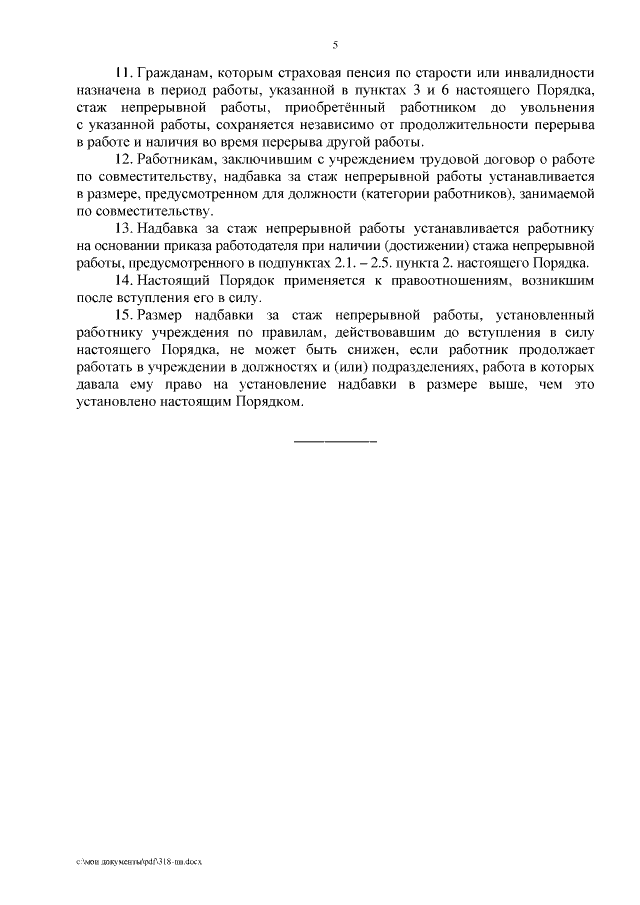 5

11. Гражданам, которым страховая пенсия по старости или инвалидности назначена в период работы, указанной в пунктах 3 и 6 настоящего Порядка, стаж непрерывной работы, приобретённый работником до увольнения с указанной работы, сохраняется независимо от продолжительности перерыва в работе и наличия во время перерыва другой работы.

12. Работникам, заключившим с учреждением трудовой договор о работе по совместительству, надбавка за стаж непрерывной работы устанавливается в размере, предусмотренном для должности (категории работников), занимаемой по совместительству.

13. Надбавка за стаж непрерывной работы устанавливается работнику на основании приказа работодателя при наличии (достижении) стажа непрерывной работы, предусмотренного в подпунктах 2.1. – 2.5. пункта 2. настоящего Порядка.

14. Настоящий Порядок применяется к правоотношениям, возникшим после вступления его в силу.

15. Размер надбавки за стаж непрерывной работы, установленный работнику учреждения по правилам, действовавшим до вступления в силу настоящего Порядка, не может быть снижен, если работник продолжает работать в учреждении в должностях и (или) подразделениях, работа в которых давала ему право на установление надбавки в размере выше, чем это установлено настоящим Порядком.

c:\мои документы\pdf\318-пп.docx